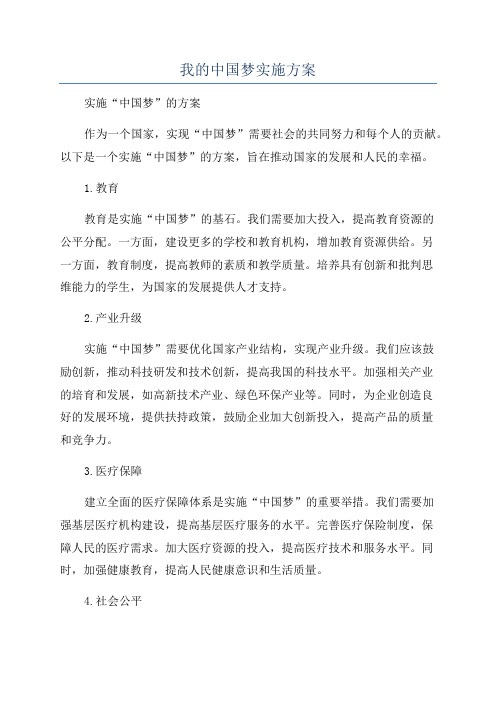 我的中国梦实施方案

实施“中国梦”的方案

作为一个国家，实现“中国梦”需要社会的共同努力和每个人的贡献。以下是一个实施“中国梦”的方案，旨在推动国家的发展和人民的幸福。

1.教育

教育是实施“中国梦”的基石。我们需要加大投入，提高教育资源的公平分配。一方面，建设更多的学校和教育机构，增加教育资源供给。另一方面，教育制度，提高教师的素质和教学质量。培养具有创新和批判思维能力的学生，为国家的发展提供人才支持。

2.产业升级

实施“中国梦”需要优化国家产业结构，实现产业升级。我们应该鼓励创新，推动科技研发和技术创新，提高我国的科技水平。加强相关产业的培育和发展，如高新技术产业、绿色环保产业等。同时，为企业创造良好的发展环境，提供扶持政策，鼓励企业加大创新投入，提高产品的质量和竞争力。

3.医疗保障

建立全面的医疗保障体系是实施“中国梦”的重要举措。我们需要加强基层医疗机构建设，提高基层医疗服务的水平。完善医疗保险制度，保障人民的医疗需求。加大医疗资源的投入，提高医疗技术和服务水平。同时，加强健康教育，提高人民健康意识和生活质量。

4.社会公平